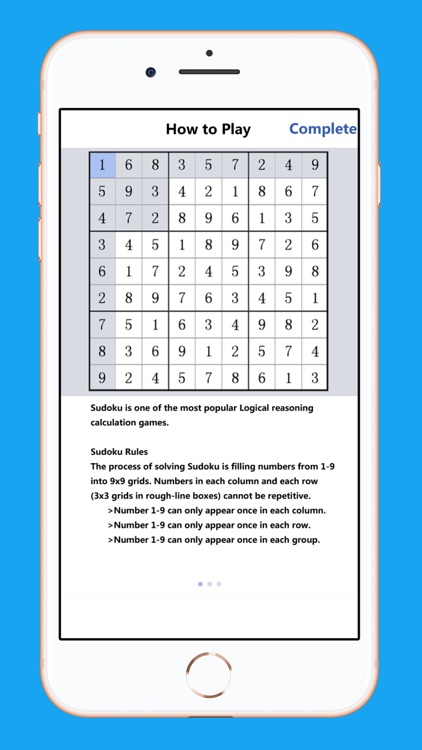 How to Play Complete

| 1 | 6 | 8 | 3 | 5 | 7 | 2 | 4 | 9 |
|---|---|---|---|---|---|---|---|---|
| 5 | 9 | 3 | 4 | 2 | 1 | 8 | 6 | 7 |
| 4 | 7 | 2 | 8 | 9 | 6 | 1 | 3 | 5 |
| 3 | 4 | 5 | 1 | 8 | 9 | 7 | 2 | 6 |
| 6 | 1 | 7 | 2 | 4 | 5 | 3 | 9 | 8 |
| 2 | 8 | 9 | 7 | 6 | 3 | 4 | 5 | 1 |
| 7 | 5 | 1 | 6 | 3 | 4 | 9 | 8 | 2 |
| 8 | 3 | 6 | 9 | 1 | 2 | 5 | 7 | 4 |
| 9 | 2 | 4 | 5 | 7 | 8 | 6 | 1 | 3 |

Sudoku is one of the most popular Logical reasoning calculation games.

Sudoku Rules
The process of solving Sudoku is filling numbers from 1-9 into 9x9 grids. Numbers in each column and each row (3x3 grids in rough-line boxes) cannot be repetitive.
>Number 1-9 can only appear once in each column.
>Number 1-9 can only appear once in each row.
>Number 1-9 can only appear once in each group.